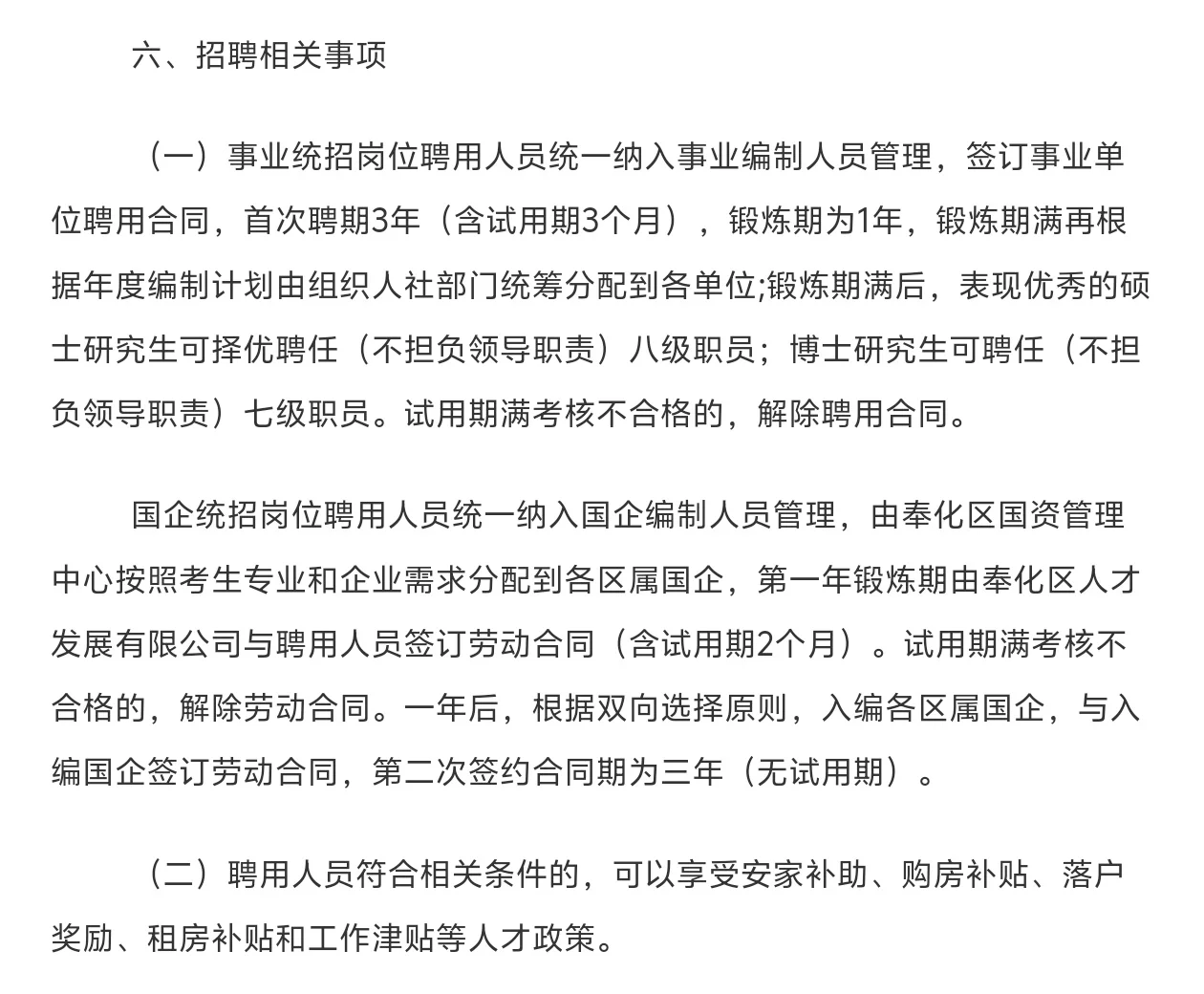 六、招聘相关事项

（一）事业统招岗位聘用人员统一纳入事业编制人员管理，签订事业单位聘用合同，首次聘期3年（含试用期3个月），锻炼期为1年，锻炼期满再根据年度编制计划由组织人社部门统筹分配到各单位;锻炼期满后，表现优秀的硕士研究生可择优聘任（不担负领导职责）八级职员；博士研究生可聘任（不担负领导职责）七级职员。试用期满考核不合格的，解除聘用合同。

国企统招岗位聘用人员统一纳入国企编制人员管理，由奉化区国资管理中心按照考生专业和企业需求分配到各区属国企，第一年锻炼期由奉化区人才发展有限公司与聘用人员签订劳动合同（含试用期2个月）。试用期满考核不合格的，解除劳动合同。一年后，根据双向选择原则，入编各区属国企，与入编国企签订劳动合同，第二次签约合同期为三年（无试用期）。

（二）聘用人员符合相关条件的，可以享受安家补助、购房补贴、落户奖励、租房补贴和工作津贴等人才政策。